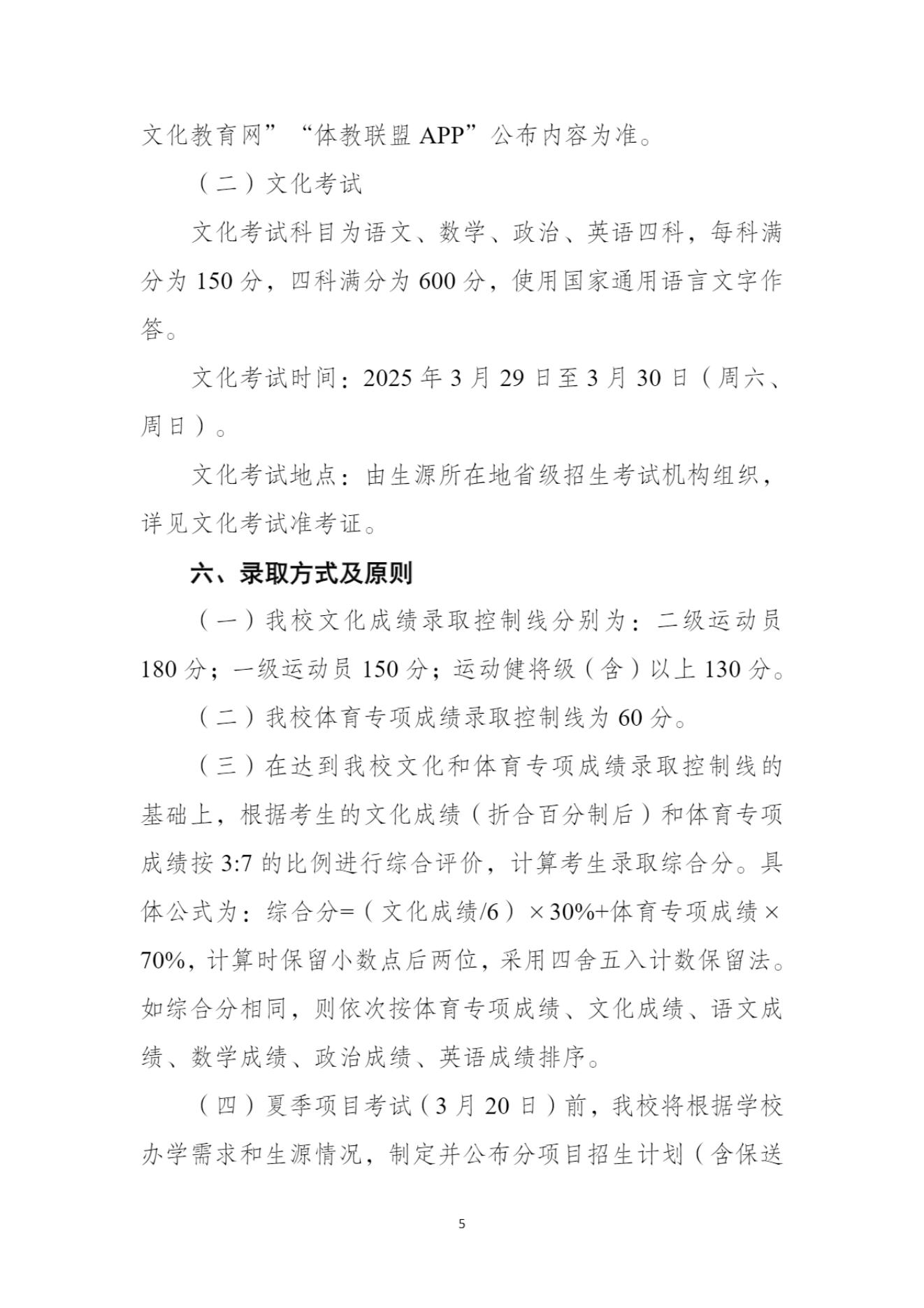 文化教育网”“体教联盟 APP”公布内容为准。

（二）文化考试

文化考试科目为语文、数学、政治、英语四科，每科满分为 150 分，四科满分为 600 分，使用国家通用语言文字作答。

文化考试时间：2025 年 3 月 29 日至 3 月 30 日（周六、周日）。

文化考试地点：由生源所在地省级招生考试机构组织，详见文化考试准考证。

六、录取方式及原则

（一）我校文化成绩录取控制线分别为：二级运动员 180 分；一级运动员 150 分；运动健将级（含）以上 130 分。

（二）我校体育专项成绩录取控制线为 60 分。

（三）在达到我校文化和体育专项成绩录取控制线的基础上，根据考生的文化成绩（折合百分制后）和体育专项成绩按 3:7 的比例进行综合评价，计算考生录取综合分。具体公式为：综合分=（文化成绩/6）×30%+体育专项成绩×70%，计算时保留小数点后两位，采用四舍五入计数保留法。如综合分相同，则依次按体育专项成绩、文化成绩、语文成绩、数学成绩、政治成绩、英语成绩排序。

（四）夏季项目考试（3 月 20 日）前，我校将根据学校办学需求和生源情况，制定并公布分项目招生计划（含保送

5